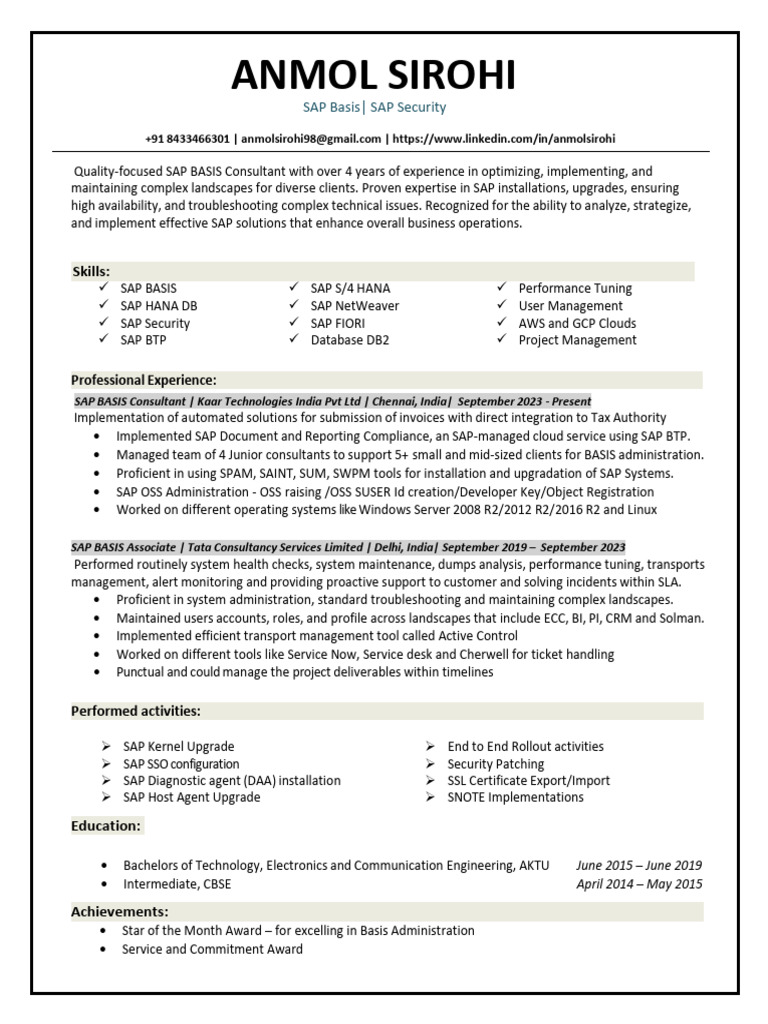 ANMOL SIROHI
SAP Basis| SAP Security

+91 8433466301 | anmolsirohi98@gmail.com | https://www.linkedin.com/in/anmolsirohi

Quality-focused SAP BASIS Consultant with over 4 years of experience in optimizing, implementing, and maintaining complex landscapes for diverse clients. Proven expertise in SAP installations, upgrades, ensuring high availability, and troubleshooting complex technical issues. Recognized for the ability to analyze, strategize, and implement effective SAP solutions that enhance overall business operations.

Skills:
✓ SAP BASIS
✓ SAP HANA DB
✓ SAP Security
✓ SAP BTP

✓ SAP S/4 HANA
✓ SAP NetWeaver
✓ SAP FIORI
✓ Database DB2

✓ Performance Tuning
✓ User Management
✓ AWS and GCP Clouds
✓ Project Management

Professional Experience:
SAP BASIS Consultant | Kaar Technologies India Pvt Ltd | Chennai, India| September 2023 - Present
Implementation of automated solutions for submission of invoices with direct integration to Tax Authority
• Implemented SAP Document and Reporting Compliance, an SAP-managed cloud service using SAP BTP.
• Managed team of 4 Junior consultants to support 5+ small and mid-sized clients for BASIS administration.
• Proficient in using SPAM, SAINT, SUM, SWPM tools for installation and upgradation of SAP Systems.
• SAP OSS Administration - OSS raising /OSS SUSER Id creation/Developer Key/Object Registration
• Worked on different operating systems like Windows Server 2008 R2/2012 R2/2016 R2 and Linux

SAP BASIS Associate | Tata Consultancy Services Limited | Delhi, India| September 2019 – September 2023
Performed routinely system health checks, system maintenance, dumps analysis, performance tuning, transports management, alert monitoring and providing proactive support to customer and solving incidents within SLA.
• Proficient in system administration, standard troubleshooting and maintaining complex landscapes.
• Maintained users accounts, roles, and profile across landscapes that include ECC, BI, PI, CRM and Solman.
• Implemented efficient transport management tool called Active Control
• Worked on different tools like Service Now, Service desk and Cherwell for ticket handling
• Punctual and could manage the project deliverables within timelines

Performed activities:
➢ SAP Kernel Upgrade
➢ SAP SSO configuration
➢ SAP Diagnostic agent (DAA) installation
➢ SAP Host Agent Upgrade

➢ End to End Rollout activities
➢ Security Patching
➢ SSL Certificate Export/Import
➢ SNOTE Implementations

Education:
• Bachelors of Technology, Electronics and Communication Engineering, AKTU June 2015 – June 2019
• Intermediate, CBSE April 2014 – May 2015

Achievements:
• Star of the Month Award – for excelling in Basis Administration
• Service and Commitment Award